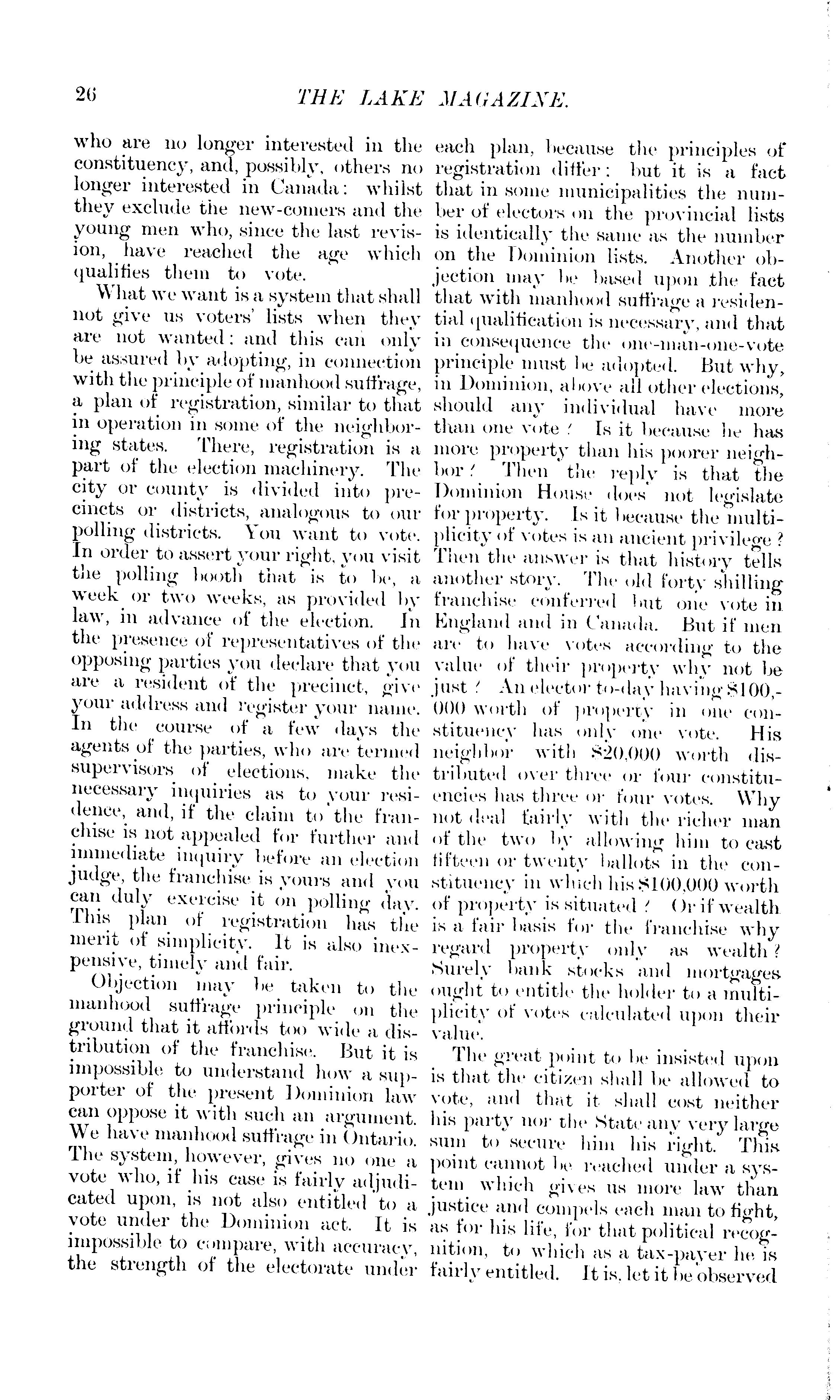 26 THE LAKE MAGAZINE.

who are no longer interested in the constituency, and, possibly, others no longer interested in Canada: whilst they exclude the new-comers and the young men who, since the last revision, have reached the age which qualifies them to vote.

What we want is a system that shall not give us voters' lists when they are not wanted: and this can only be assured by adopting, in connection with the principle of manhood suffrage, a plan of registration, similar to that in operation in some of the neighboring states. There, registration is a part of the election machinery. The city or county is divided into precincts or districts, analogous to our polling districts. You want to vote. In order to assert your right, you visit the polling booth that is to be, a week or two weeks, as provided by law, in advance of the election. In the presence of representatives of the opposing parties you declare that you are a resident of the precinct, give your address and register your name. In the course of a few days the agents of the parties, who are termed supervisors of elections, make the necessary inquiries as to your residence, and, if the claim to the franchise is not appealed for further and immediate inquiry before an election judge, the franchise is yours and you can duly exercise it on polling day. This plan of registration has the merit of simplicity. It is also inexpensive, timely and fair.

Objection may be taken to the manhood suffrage principle on the ground that it affords too wide a distribution of the franchise. But it is impossible to understand how a supporter of the present Dominion law can oppose it with such an argument. We have manhood suffrage in Ontario. The system, however, gives no one a vote who, if his case is fairly adjudicated upon, is not also entitled to a vote under the Dominion act. It is impossible to compare, with accuracy, the strength of the electorate under each plan, because the principles of registration differ: but it is a fact that in some municipalities the number of electors on the provincial lists is identically the same as the number on the Dominion lists. Another objection may be based upon the fact that with manhood suffrage a residential qualification is necessary, and that in consequence the one-man-one-vote principle must be adopted. But why, in Dominion, above all other elections, should any individual have more than one vote? Is it because he has more property than his poorer neighbor? Then the reply is that the Dominion House does not legislate for property. Is it because the multiplicity of votes is an ancient privilege? Then the answer is that history tells another story. The old forty shilling franchise conferred but one vote in England and in Canada. But if men are to have votes according to the value of their property why not be just? An elector to-day having $100,000 worth of property in one constituency has only one vote. His neighbor with $20,000 worth distributed over three or four constituencies has three or four votes. Why not deal fairly with the richer man of the two by allowing him to cast fifteen or twenty ballots in the constituency in which his $100,000 worth of property is situated? Or if wealth is a fair basis for the franchise why regard property only as wealth? Surely bank stocks and mortgages ought to entitle the holder to a multiplicity of votes calculated upon their value.

The great point to be insisted upon is that the citizen shall be allowed to vote, and that it shall cost neither his party nor the State any very large sum to secure him his right. This point cannot be reached under a system which gives us more law than justice and compels each man to fight, as for his life, for that political recognition, to which as a tax-payer he is fairly entitled. It is, let it be observed